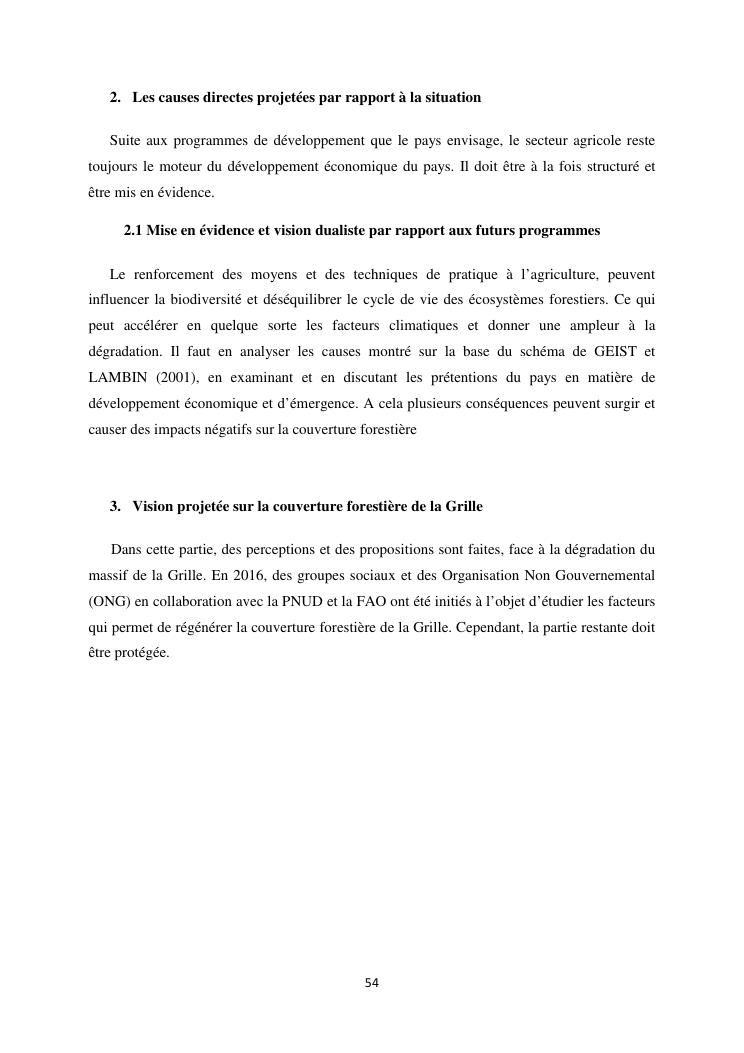 2. Les causes directes projetées par rapport à la situation

Suite aux programmes de développement que le pays envisage, le secteur agricole reste toujours le moteur du développement économique du pays. Il doit être à la fois structuré et être mis en évidence.

2.1 Mise en évidence et vision dualiste par rapport aux futurs programmes

Le renforcement des moyens et des techniques de pratique à l'agriculture, peuvent influencer la biodiversité et déséquilibrer le cycle de vie des écosystèmes forestiers. Ce qui peut accélérer en quelque sorte les facteurs climatiques et donner une ampleur à la dégradation. Il faut en analyser les causes montré sur la base du schéma de GEIST et LAMBIN (2001), en examinant et en discutant les prétentions du pays en matière de développement économique et d'émergence. A cela plusieurs conséquences peuvent surgir et causer des impacts négatifs sur la couverture forestière

3. Vision projetée sur la couverture forestière de la Grille

Dans cette partie, des perceptions et des propositions sont faites, face à la dégradation du massif de la Grille. En 2016, des groupes sociaux et des Organisation Non Gouvernemental (ONG) en collaboration avec la PNUD et la FAO ont été initiés à l'objet d'étudier les facteurs qui permet de régénérer la couverture forestière de la Grille. Cependant, la partie restante doit être protégée.

54